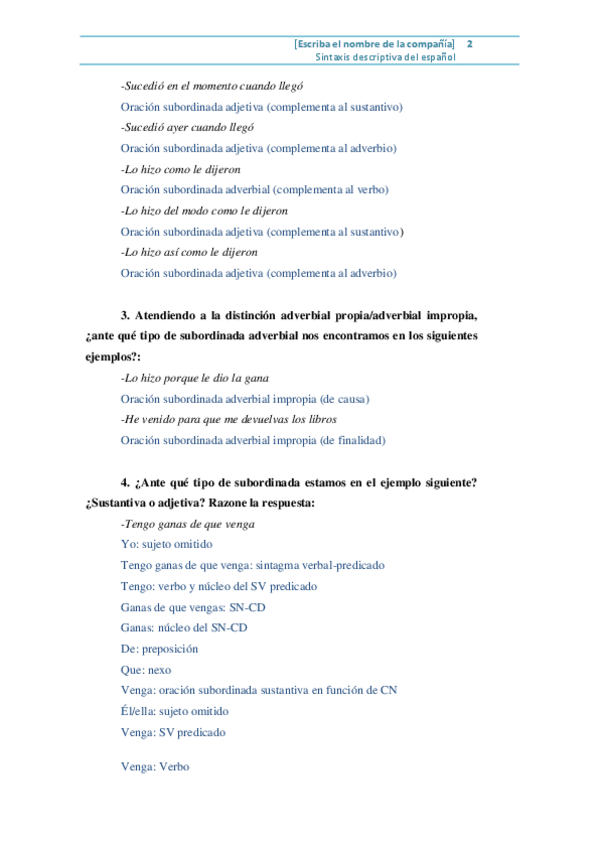 [Escriba el nombre de la compañía] 2
Sintaxis descriptiva del español

-Sucedió en el momento cuando llegó

Oración subordinada adjetiva (complementa al sustantivo)

-Sucedió ayer cuando llegó

Oración subordinada adjetiva (complementa al adverbio)

-Lo hizo como le dijeron

Oración subordinada adverbial (complementa al verbo)

-Lo hizo del modo como le dijeron

Oración subordinada adjetiva (complementa al sustantivo)

-Lo hizo así como le dijeron

Oración subordinada adjetiva (complementa al adverbio)

3. Atendiendo a la distinción adverbial propia/adverbial impropia, ¿ante qué tipo de subordinada adverbial nos encontramos en los siguientes ejemplos?:

-Lo hizo porque le dio la gana

Oración subordinada adverbial impropia (de causa)

-He venido para que me devuelvas los libros

Oración subordinada adverbial impropia (de finalidad)

4. ¿Ante qué tipo de subordinada estamos en el ejemplo siguiente? ¿Sustantiva o adjetiva? Razone la respuesta:

-Tengo ganas de que venga

Yo: sujeto omitido

Tengo ganas de que venga: sintagma verbal-predicado

Tengo: verbo y núcleo del SV predicado

Ganas de que vengas: SN-CD

Ganas: núcleo del SN-CD

De: preposición

Que: nexo

Venga: oración subordinada sustantiva en función de CN

Él/ella: sujeto omitido

Venga: SV predicado

Venga: Verbo